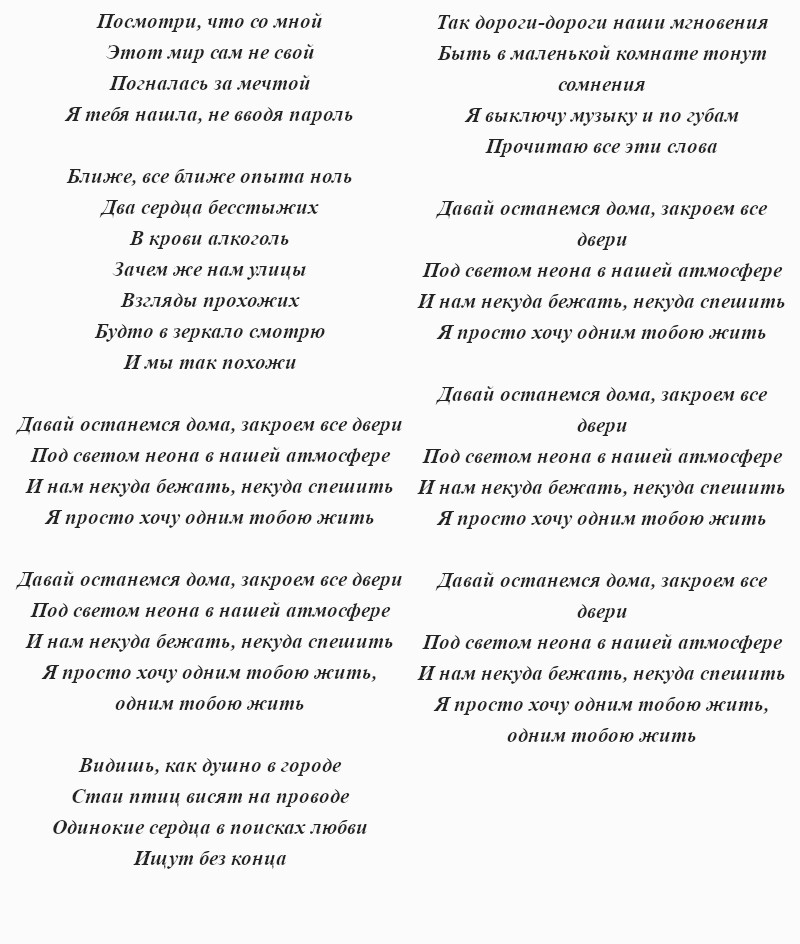 Посмотри, что со мной
Этот мир сам не свой
Погналась за мечтой
Я тебя нашла, не вводя пароль

Ближе, все ближе опыта ноль
Два сердца бесстыжих
В крови алкоголь
Зачем же нам улицы
Взгляды прохожих
Будто в зеркало смотрю
И мы так похожи

Давай останемся дома, закроем все двери
Под светом неона в нашей атмосфере
И нам некуда бежать, некуда спешить
Я просто хочу одним тобою жить

Давай останемся дома, закроем все двери
Под светом неона в нашей атмосфере
И нам некуда бежать, некуда спешить
Я просто хочу одним тобою жить, одним тобою жить

Видишь, как душно в городе
Стаи птиц висят на проводе
Одинокие сердца в поисках любви
Ищут без конца

Так дороги-дороги наши мгновения
Быть в маленькой комнате тонут сомнения
Я выключу музыку и по губам
Прочитаю все эти слова

Давай останемся дома, закроем все двери
Под светом неона в нашей атмосфере
И нам некуда бежать, некуда спешить
Я просто хочу одним тобою жить

Давай останемся дома, закроем все двери
Под светом неона в нашей атмосфере
И нам некуда бежать, некуда спешить
Я просто хочу одним тобою жить

Давай останемся дома, закроем все двери
Под светом неона в нашей атмосфере
И нам некуда бежать, некуда спешить
Я просто хочу одним тобою жить, одним тобою жить